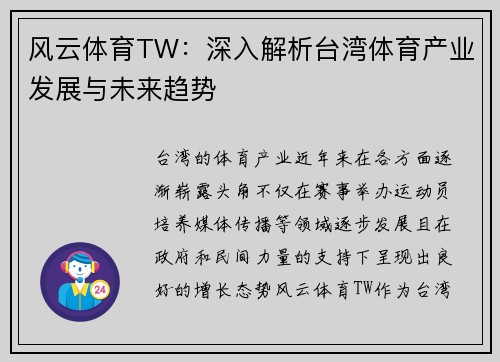 风云体育TW：深入解析台湾体育产业发展与未来趋势

台湾的体育产业近年来在各方面逐渐崭露头角不仅在赛事举办运动员培养媒体传播等领域逐步发展且在政府和民间力量的支持下呈现出良好的增长态势风云体育TW作为台湾

24